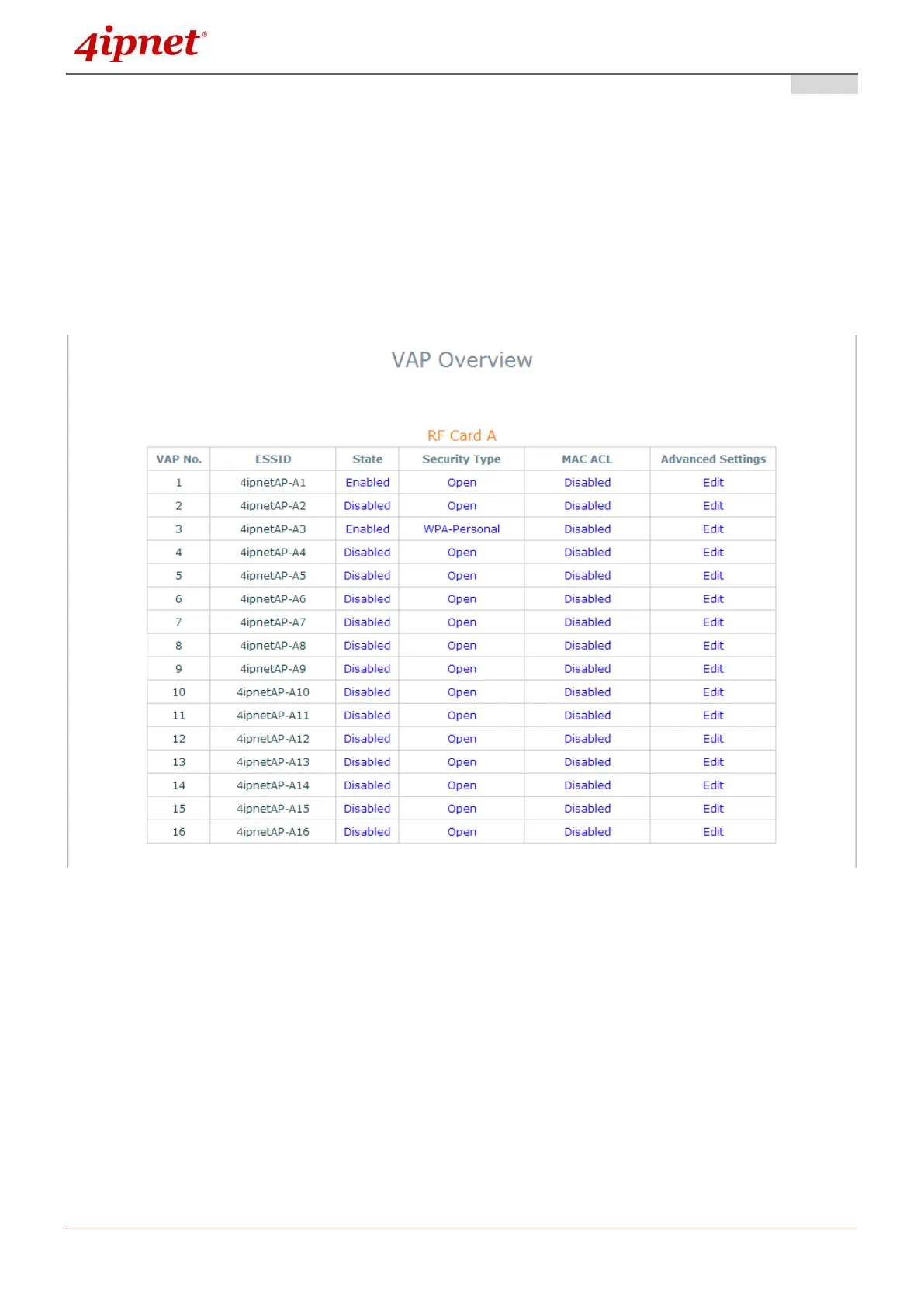 4ipnet®

VAP Overview

RF Card A

| VAP No. | ESSID | State | Security Type | MAC ACL | Advanced Settings |
|---|---|---|---|---|---|
| 1 | 4ipnetAP-A1 | Enabled | Open | Disabled | Edit |
| 2 | 4ipnetAP-A2 | Disabled | Open | Disabled | Edit |
| 3 | 4ipnetAP-A3 | Enabled | WPA-Personal | Disabled | Edit |
| 4 | 4ipnetAP-A4 | Disabled | Open | Disabled | Edit |
| 5 | 4ipnetAP-A5 | Disabled | Open | Disabled | Edit |
| 6 | 4ipnetAP-A6 | Disabled | Open | Disabled | Edit |
| 7 | 4ipnetAP-A7 | Disabled | Open | Disabled | Edit |
| 8 | 4ipnetAP-A8 | Disabled | Open | Disabled | Edit |
| 9 | 4ipnetAP-A9 | Disabled | Open | Disabled | Edit |
| 10 | 4ipnetAP-A10 | Disabled | Open | Disabled | Edit |
| 11 | 4ipnetAP-A11 | Disabled | Open | Disabled | Edit |
| 12 | 4ipnetAP-A12 | Disabled | Open | Disabled | Edit |
| 13 | 4ipnetAP-A13 | Disabled | Open | Disabled | Edit |
| 14 | 4ipnetAP-A14 | Disabled | Open | Disabled | Edit |
| 15 | 4ipnetAP-A15 | Disabled | Open | Disabled | Edit |
| 16 | 4ipnetAP-A16 | Disabled | Open | Disabled | Edit |